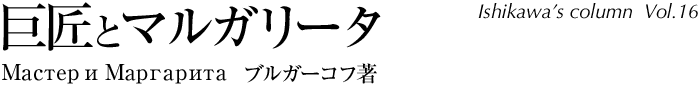 巨匠とマルガリータ

Ishikawa's column Vol.16

Мастер и Маргарита　ブルガーコフ著